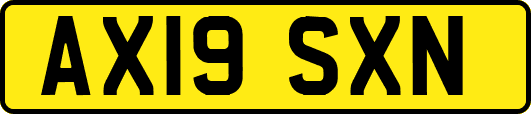 AX19 SXN